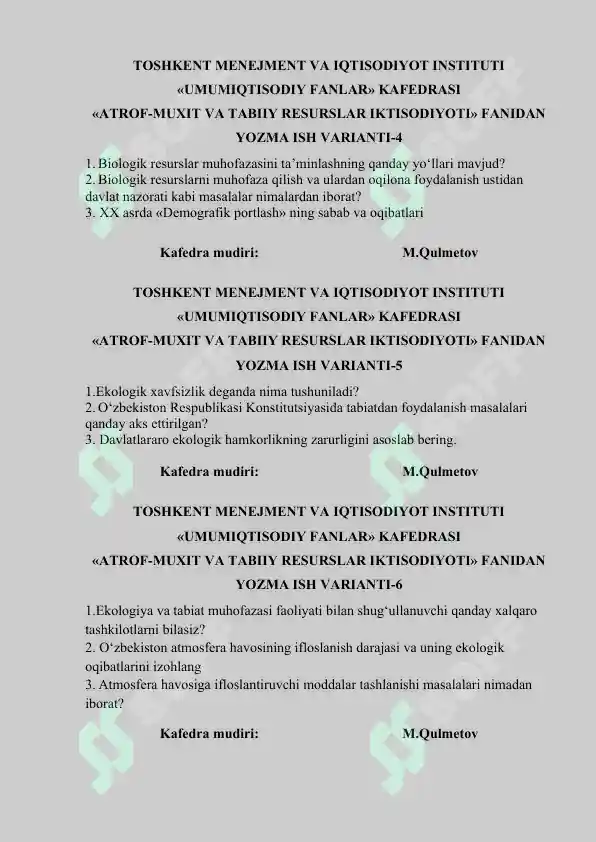 TOSHKENT MENEJMENT VA IQTISODIYOT INSTITUTI

«UMUMIQTISODIY FANLAR» KAFEDRASI

«ATROF-MUXIT VA TABIIY RESURSLAR IKTISODIYOTI» FANIDAN

YOZMA ISH VARIANTI-4

1. Biologik resurslar muhofazasini ta'minlashning qanday yo'llari mavjud?
2. Biologik resurslarni muhofaza qilish va ulardan oqilona foydalanish ustidan davlat nazorati kabi masalalar nimalardan iborat?
3. XX asrda «Demografik portlash» ning sabab va oqibatlari

Kafedra mudiri: M.Qulmetov

TOSHKENT MENEJMENT VA IQTISODIYOT INSTITUTI

«UMUMIQTISODIY FANLAR» KAFEDRASI

«ATROF-MUXIT VA TABIIY RESURSLAR IKTISODIYOTI» FANIDAN

YOZMA ISH VARIANTI-5

1.Ekologik xavfsizlik deganda nima tushuniladi?
2. O'zbekiston Respublikasi Konstitutsiyasida tabiatdan foydalanish masalalari qanday aks ettirilgan?
3. Davlatlararo ekologik hamkorlikning zarurligini asoslab bering.

Kafedra mudiri: M.Qulmetov

TOSHKENT MENEJMENT VA IQTISODIYOT INSTITUTI

«UMUMIQTISODIY FANLAR» KAFEDRASI

«ATROF-MUXIT VA TABIIY RESURSLAR IKTISODIYOTI» FANIDAN

YOZMA ISH VARIANTI-6

1.Ekologiya va tabiat muhofazasi faoliyati bilan shug'ullanuvchi qanday xalqaro tashkilotlarni bilasiz?
2. O'zbekiston atmosfera havosining ifloslanish darajasi va uning ekologik oqibatlarini izohlang
3. Atmosfera havosiga ifloslantiruvchi moddalar tashlanishi masalalari nimadan iborat?

Kafedra mudiri: M.Qulmetov